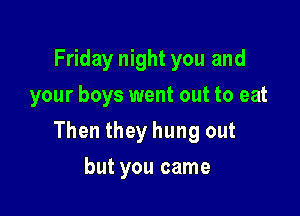 Friday night you and
your boys went out to eat
Then they hung out
but you came